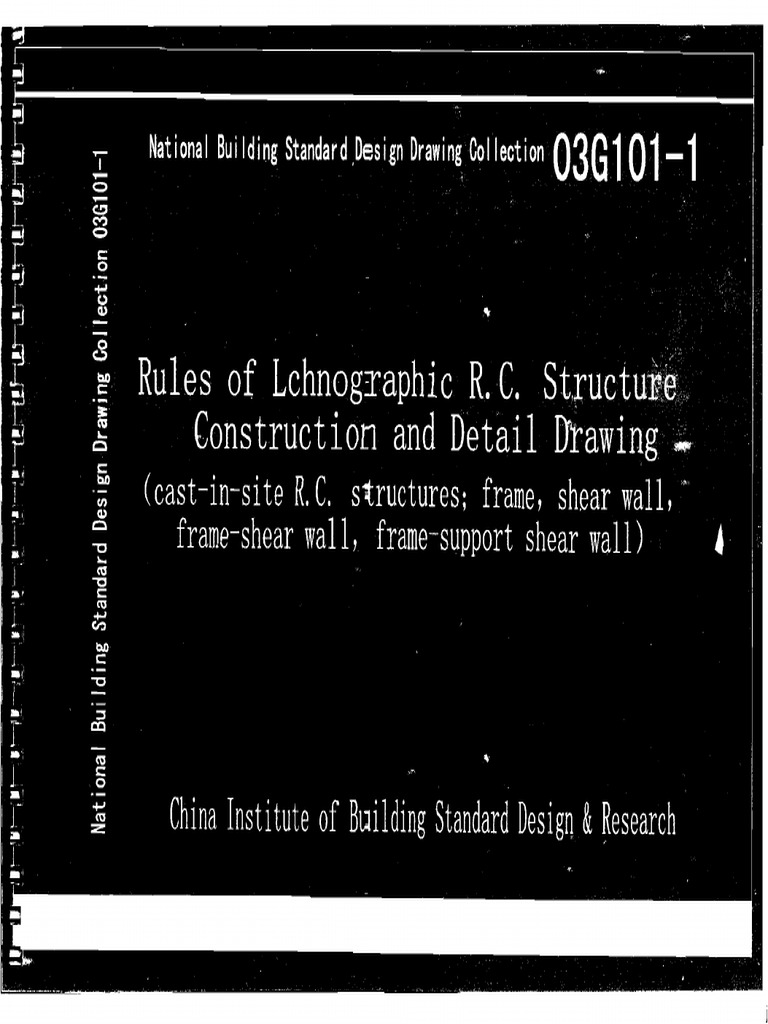 National Building Standard Design Drawing Collection 03G101-1

National Building Standard Design Drawing Collection 03G101-1

Rules of Lchnographic R.C. Structure Construction and Detail Drawing
(cast-in-site R.C. structures; frame, shear wall, frame-shear wall, frame-support shear wall)

China Institute of Building Standard Design & Research